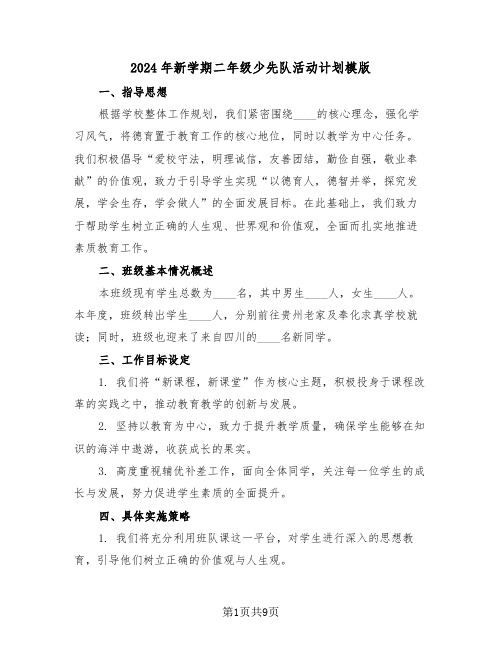 2024年新学期二年级少先队活动计划模版

一、指导思想

根据学校整体工作规划，我们紧密围绕____的核心理念，强化学习风气，将德育置于教育工作的核心地位，同时以教学为中心任务。我们积极倡导“爱校守法，明理诚信，友善团结，勤俭自强，敬业奉献”的价值观，致力于引导学生实现“以德育人，德智并举，探究发展，学会生存，学会做人”的全面发展目标。在此基础上，我们致力于帮助学生树立正确的人生观、世界观和价值观，全面而扎实地推进素质教育工作。

二、班级基本情况概述

本班级现有学生总数为____名，其中男生____人，女生____人。本年度，班级转出学生____人，分别前往贵州老家及奉化求真学校就读；同时，班级也迎来了来自四川的____名新同学。

三、工作目标设定

1. 我们将“新课程，新课堂”作为核心主题，积极投身于课程改革的实践之中，推动教育教学的创新与发展。

2. 坚持以教育为中心，致力于提升教学质量，确保学生能够在知识的海洋中遨游，收获成长的果实。

3. 高度重视辅优补差工作，面向全体同学，关注每一位学生的成长与发展，努力促进学生素质的全面提升。

四、具体实施策略

1. 我们将充分利用班队课这一平台，对学生进行深入的思想教育，引导他们树立正确的价值观与人生观。

第1页共9页